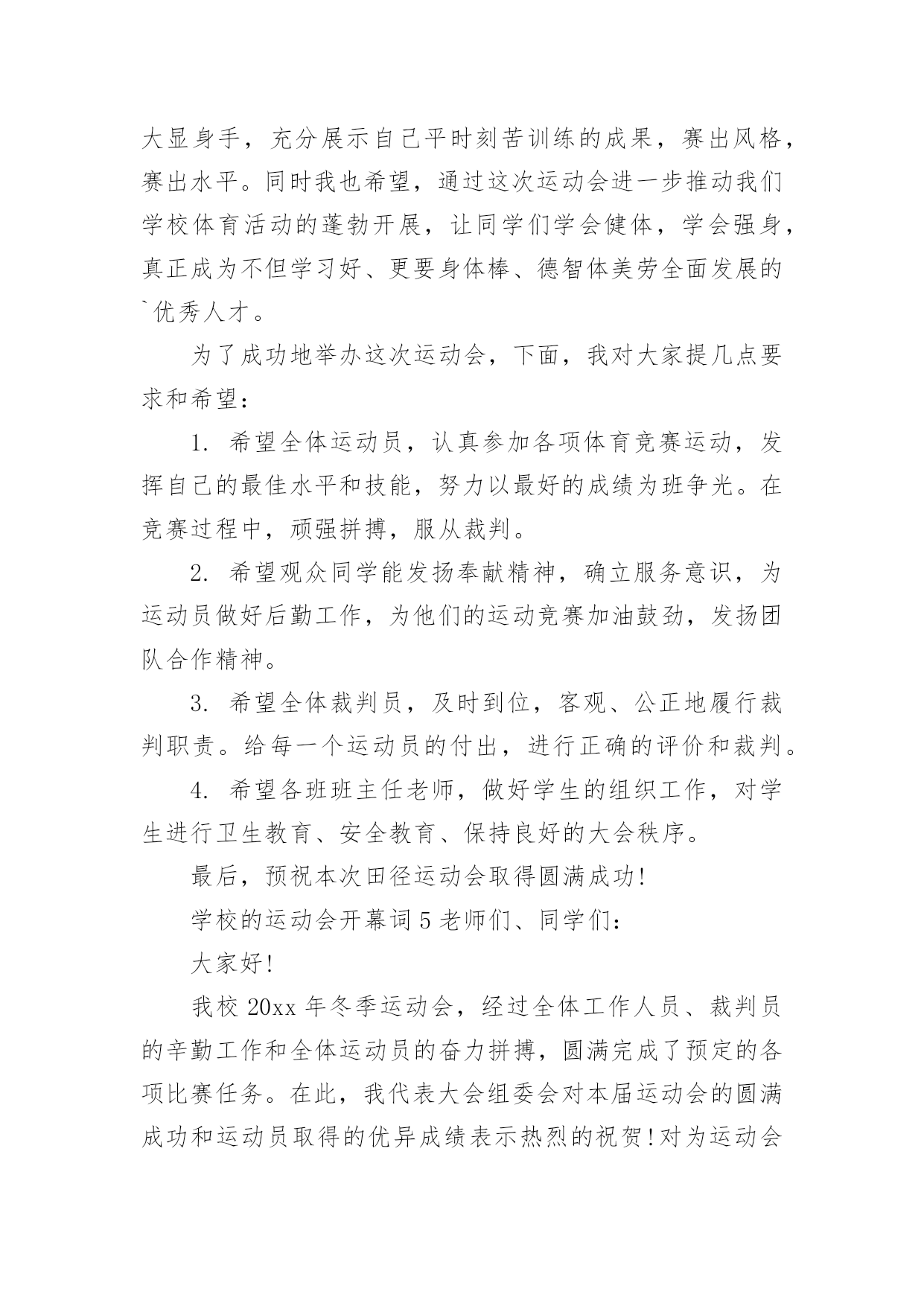 大显身手，充分展示自己平时刻苦训练的成果，赛出风格，赛出水平。同时我也希望，通过这次运动会进一步推动我们学校体育活动的蓬勃开展，让同学们学会健体，学会强身，真正成为不但学习好、更要身体棒、德智体美劳全面发展的`优秀人才。

为了成功地举办这次运动会，下面，我对大家提几点要求和希望：

1. 希望全体运动员，认真参加各项体育竞赛运动，发挥自己的最佳水平和技能，努力以最好的成绩为班争光。在竞赛过程中，顽强拼搏，服从裁判。

2. 希望观众同学能发扬奉献精神，确立服务意识，为运动员做好后勤工作，为他们的运动竞赛加油鼓劲，发扬团队合作精神。

3. 希望全体裁判员，及时到位，客观、公正地履行裁判职责。给每一个运动员的付出，进行正确的评价和裁判。

4. 希望各班班主任老师，做好学生的组织工作，对学生进行卫生教育、安全教育、保持良好的大会秩序。

最后，预祝本次田径运动会取得圆满成功!

学校的运动会开幕词 5 老师们、同学们：

大家好!

我校 20xx 年冬季运动会，经过全体工作人员、裁判员的辛勤工作和全体运动员的奋力拼搏，圆满完成了预定的各项比赛任务。在此，我代表大会组委会对本届运动会的圆满成功和运动员取得的优异成绩表示热烈的祝贺!对为运动会